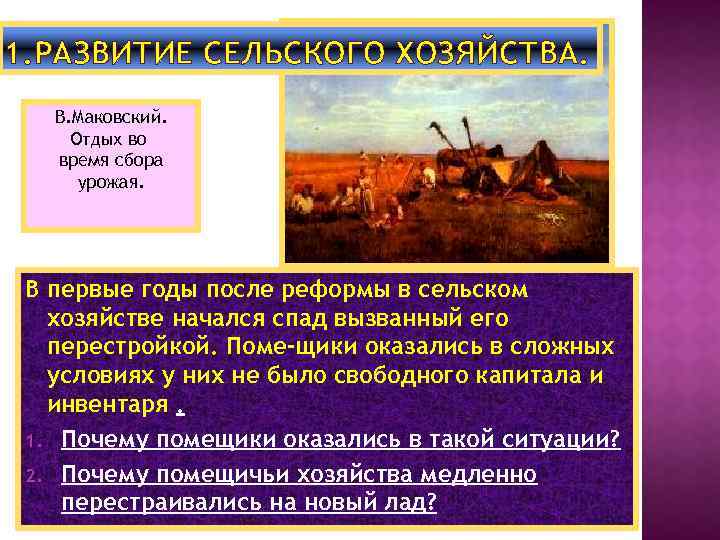 1.РАЗВИТИЕ СЕЛЬСКОГО ХОЗЯЙСТВА.

В.Маковский. Отдых во время сбора урожая.

В первые годы после реформы в сельском хозяйстве начался спад вызванный его перестройкой. Поме-щики оказались в сложных условиях у них не было свободного капитала и инвентаря .

1. Почему помещики оказались в такой ситуации?
2. Почему помещичьи хозяйства медленно перестраивались на новый лад?